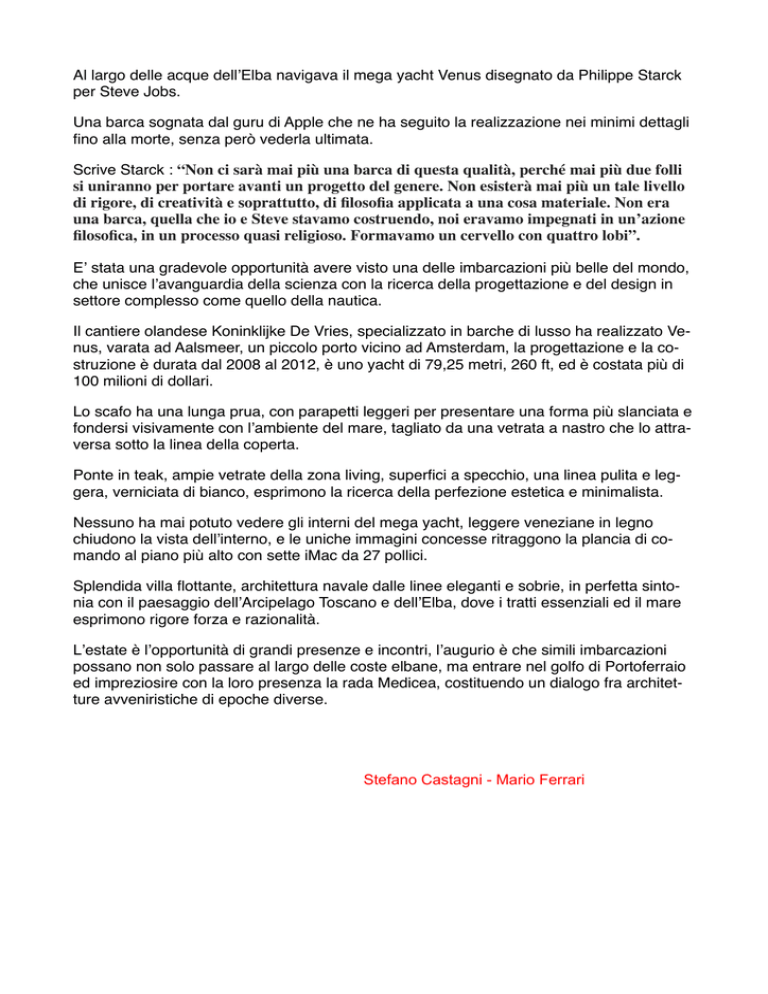 Al largo delle acque dell'Elba navigava il mega yacht Venus disegnato da Philippe Starck per Steve Jobs.

Una barca sognata dal guru di Apple che ne ha seguito la realizzazione nei minimi dettagli fino alla morte, senza però vederla ultimata.

Scrive Starck : "Non ci sarà mai più una barca di questa qualità, perché mai più due folli si uniranno per portare avanti un progetto del genere. Non esisterà mai più un tale livello di rigore, di creatività e soprattutto, di filosofia applicata a una cosa materiale. Non era una barca, quella che io e Steve stavamo costruendo, noi eravamo impegnati in un'azione filosofica, in un processo quasi religioso. Formavamo un cervello con quattro lobi".

E' stata una gradevole opportunità avere visto una delle imbarcazioni più belle del mondo, che unisce l'avanguardia della scienza con la ricerca della progettazione e del design in settore complesso come quello della nautica.

Il cantiere olandese Koninklijke De Vries, specializzato in barche di lusso ha realizzato Venus, varata ad Aalsmeer, un piccolo porto vicino ad Amsterdam, la progettazione e la costruzione è durata dal 2008 al 2012, è uno yacht di 79,25 metri, 260 ft, ed è costata più di 100 milioni di dollari.

Lo scafo ha una lunga prua, con parapetti leggeri per presentare una forma più slanciata e fondersi visivamente con l'ambiente del mare, tagliato da una vetrata a nastro che lo attraversa sotto la linea della coperta.

Ponte in teak, ampie vetrate della zona living, superfici a specchio, una linea pulita e leggera, verniciata di bianco, esprimono la ricerca della perfezione estetica e minimalista.

Nessuno ha mai potuto vedere gli interni del mega yacht, leggere veneziane in legno chiudono la vista dell'interno, e le uniche immagini concesse ritraggono la plancia di comando al piano più alto con sette iMac da 27 pollici.

Splendida villa flottante, architettura navale dalle linee eleganti e sobrie, in perfetta sintonia con il paesaggio dell'Arcipelago Toscano e dell'Elba, dove i tratti essenziali ed il mare esprimono rigore forza e razionalità.

L'estate è l'opportunità di grandi presenze e incontri, l'augurio è che simili imbarcazioni possano non solo passare al largo delle coste elbane, ma entrare nel golfo di Portoferraio ed impreziosire con la loro presenza la rada Medicea, costituendo un dialogo fra architetture avveniristiche di epoche diverse.

Stefano Castagni - Mario Ferrari